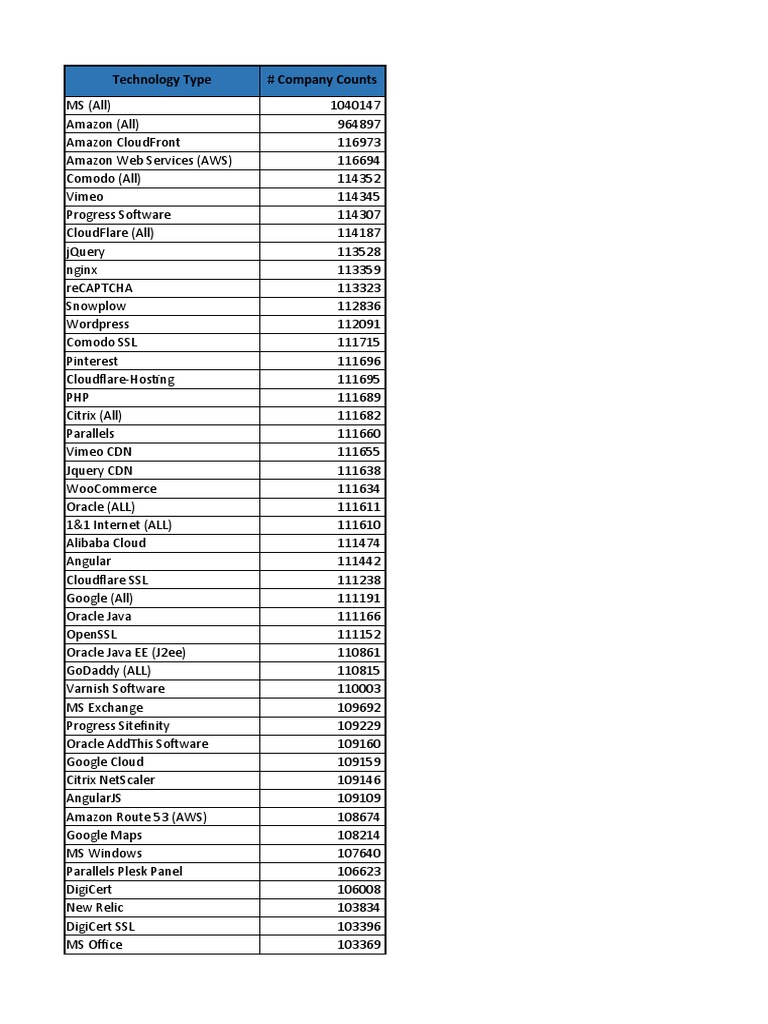 | Technology Type | # Company Counts |
|---|---|
| MS (All) | 1040147 |
| Amazon (All) | 964897 |
| Amazon CloudFront | 116973 |
| Amazon Web Services (AWS) | 116694 |
| Comodo (All) | 114352 |
| Vimeo | 114345 |
| Progress Software | 114307 |
| CloudFlare (All) | 114187 |
| jQuery | 113528 |
| nginx | 113359 |
| reCAPTCHA | 113323 |
| Snowplow | 112836 |
| Wordpress | 112091 |
| Comodo SSL | 111715 |
| Pinterest | 111696 |
| Cloudflare-Hosting | 111695 |
| PHP | 111689 |
| Citrix (All) | 111682 |
| Parallels | 111660 |
| Vimeo CDN | 111655 |
| Jquery CDN | 111638 |
| WooCommerce | 111634 |
| Oracle (ALL) | 111611 |
| 1&1 Internet (ALL) | 111610 |
| Alibaba Cloud | 111474 |
| Angular | 111442 |
| Cloudflare SSL | 111238 |
| Google (All) | 111191 |
| Oracle Java | 111166 |
| OpenSSL | 111152 |
| Oracle Java EE (J2ee) | 110861 |
| GoDaddy (ALL) | 110815 |
| Varnish Software | 110003 |
| MS Exchange | 109692 |
| Progress Sitefinity | 109229 |
| Oracle AddThis Software | 109160 |
| Google Cloud | 109159 |
| Citrix NetScaler | 109146 |
| AngularJS | 109109 |
| Amazon Route 53 (AWS) | 108674 |
| Google Maps | 108214 |
| MS Windows | 107640 |
| Parallels Plesk Panel | 106623 |
| DigiCert | 106008 |
| New Relic | 103834 |
| DigiCert SSL | 103396 |
| MS Office | 103369 |